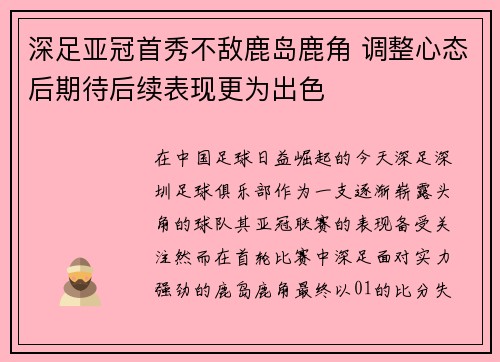 深足亚冠首秀不敌鹿岛鹿角 调整心态后期待后续表现更为出色

在中国足球日益崛起的今天深足深圳足球俱乐部作为一支逐渐崭露头角的球队其亚冠联赛的表现备受关注然而在首轮比赛中深足面对实力强劲的鹿岛鹿角最终以01的比分失